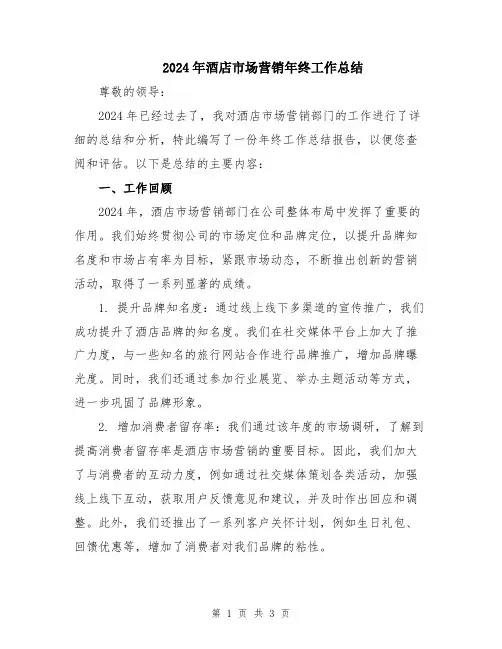 2024年酒店市场营销年终工作总结

尊敬的领导：

2024年已经过去了，我对酒店市场营销部门的工作进行了详细的总结和分析，特此编写了一份年终工作总结报告，以便您查阅和评估。以下是总结的主要内容：

一、工作回顾

2024年，酒店市场营销部门在公司整体布局中发挥了重要的作用。我们始终贯彻公司的市场定位和品牌定位，以提升品牌知名度和市场占有率为目标，紧跟市场动态，不断推出创新的营销活动，取得了一系列显著的成绩。

1. 提升品牌知名度：通过线上线下多渠道的宣传推广，我们成功提升了酒店品牌的知名度。我们在社交媒体平台上加大了推广力度，与一些知名的旅行网站合作进行品牌推广，增加品牌曝光度。同时，我们还通过参加行业展览、举办主题活动等方式，进一步巩固了品牌形象。

2. 增加消费者留存率：我们通过该年度的市场调研，了解到提高消费者留存率是酒店市场营销的重要目标。因此，我们加大了与消费者的互动力度，例如通过社交媒体策划各类活动，加强线上线下互动，获取用户反馈意见和建议，并及时作出回应和调整。此外，我们还推出了一系列客户关怀计划，例如生日礼包、回馈优惠等，增加了消费者对我们品牌的粘性。

第 1 页 共 3 页